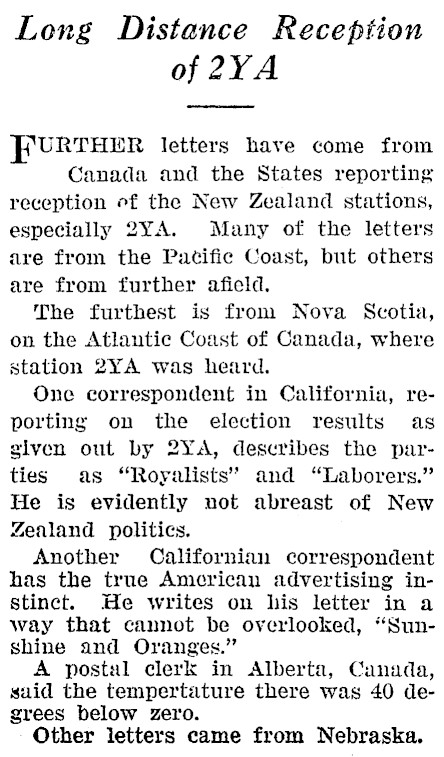 Long Distance Reception of 2YA

FURTHER letters have come from Canada and the States reporting reception of the New Zealand stations, especially 2YA. Many of the letters are from the Pacific Coast, but others are from further afield.

The furthest is from Nova Scotia, on the Atlantic Coast of Canada, where station 2YA was heard.

One correspondent in California, reporting on the election results as given out by 2YA, describes the parties as "Royalists" and "Laborers." He is evidently not abreast of New Zealand politics.

Another Californian correspondent has the true American advertising instinct. He writes on his letter in a way that cannot be overlooked, "Sunshine and Oranges."

A postal clerk in Alberta, Canada, said the tempertature there was 40 degrees below zero.

Other letters came from Nebraska.